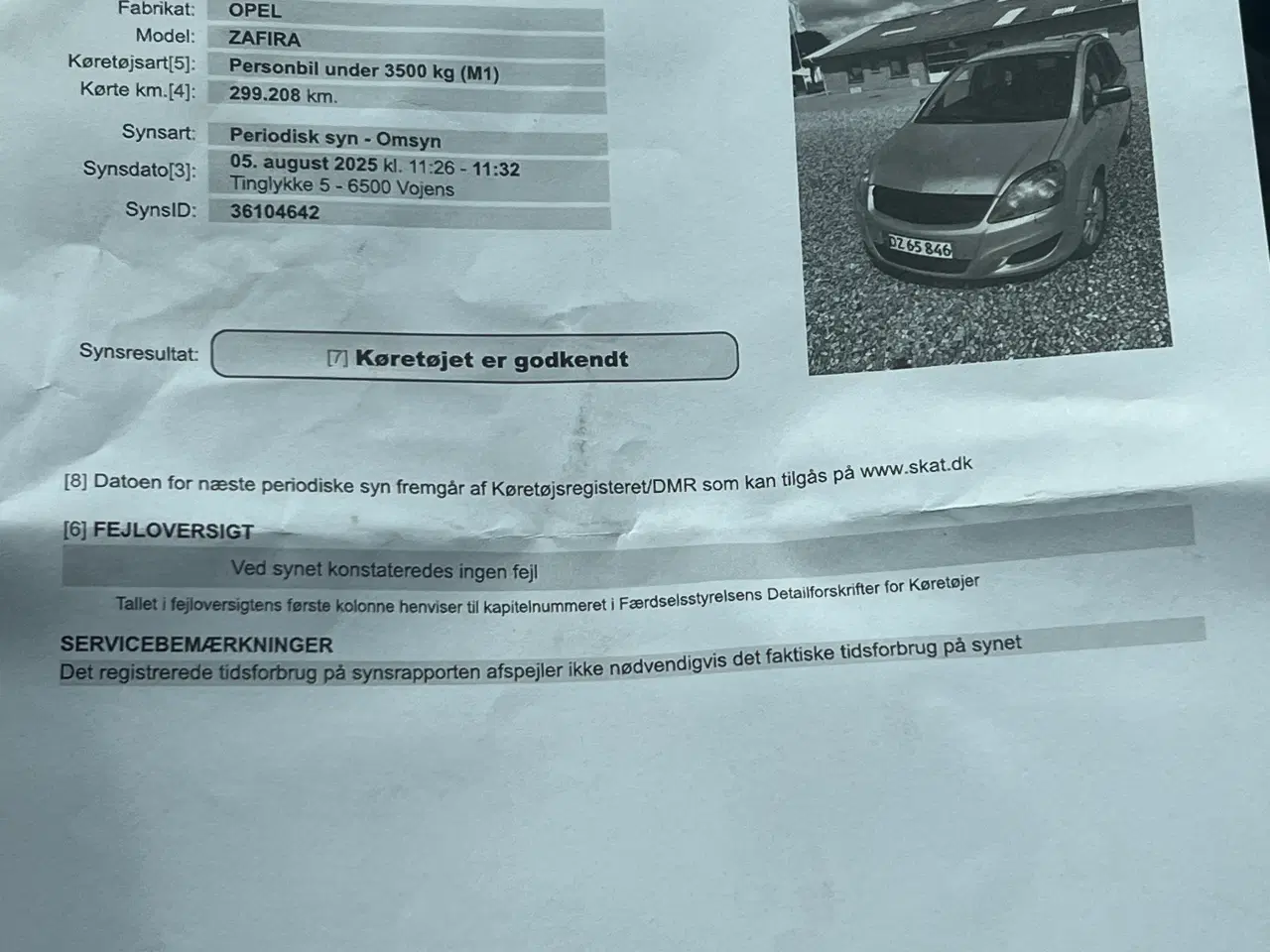 Fabrikat: OPEL
Model: ZAFIRA
Køretøjsart[5]: Personbil under 3500 kg (M1)
Kørte km.[4]: 299.208 km.

Synsart: Periodisk syn - Omsyn
Synsdato[3]: 05. august 2025 kl. 11:26 - 11:32
Tinglykke 5 - 6500 Vojens
SynsID: 36104642

DZ 65 846

Synsresultat: [7] Køretøjet er godkendt

[8] Datoen for næste periodiske syn fremgår af Køretøjsregisteret/DMR som kan tilgås på www.skat.dk

[6] FEJLOVERSIGT
Ved synet konstateredes ingen fejl
Tallet i fejloversigtens første kolonne henviser til kapitelnummeret i Færdselsstyrelsens Detailforskrifter for Køretøjer

SERVICEBEMÆRKNINGER
Det registrerede tidsforbrug på synsrapporten afspejler ikke nødvendigvis det faktiske tidsforbrug på synet